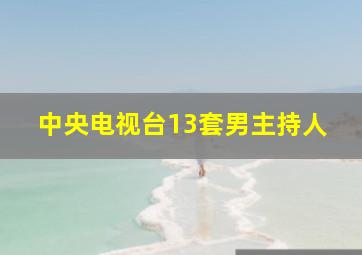 中央电视台13套男主持人